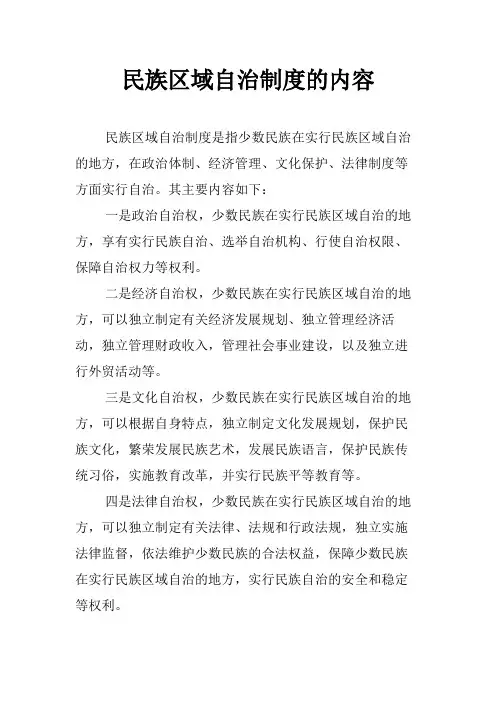 民族区域自治制度的内容

民族区域自治制度是指少数民族在实行民族区域自治的地方，在政治体制、经济管理、文化保护、法律制度等方面实行自治。其主要内容如下：

一是政治自治权，少数民族在实行民族区域自治的地方，享有实行民族自治、选举自治机构、行使自治权限、保障自治权力等权利。

二是经济自治权，少数民族在实行民族区域自治的地方，可以独立制定有关经济发展规划、独立管理经济活动，独立管理财政收入，管理社会事业建设，以及独立进行外贸活动等。

三是文化自治权，少数民族在实行民族区域自治的地方，可以根据自身特点，独立制定文化发展规划，保护民族文化，繁荣发展民族艺术，发展民族语言，保护民族传统习俗，实施教育改革，并实行民族平等教育等。

四是法律自治权，少数民族在实行民族区域自治的地方，可以独立制定有关法律、法规和行政法规，独立实施法律监督，依法维护少数民族的合法权益，保障少数民族在实行民族区域自治的地方，实行民族自治的安全和稳定等权利。